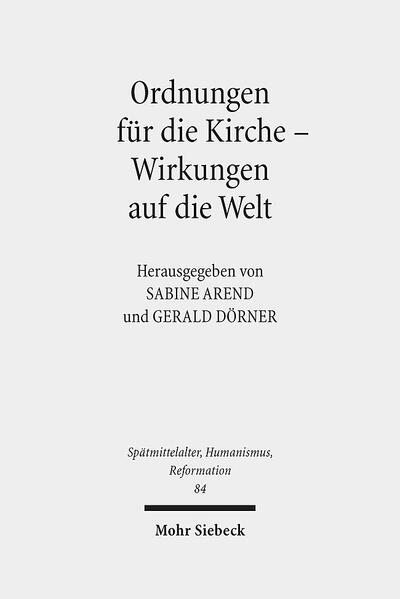 Ordnungen für die Kirche – Wirkungen auf die Welt

Herausgegeben von
SABINE AREND
und GERALD DÖRNER

Spätmittelalter, Humanismus, Reformation
84

Mohr Siebeck